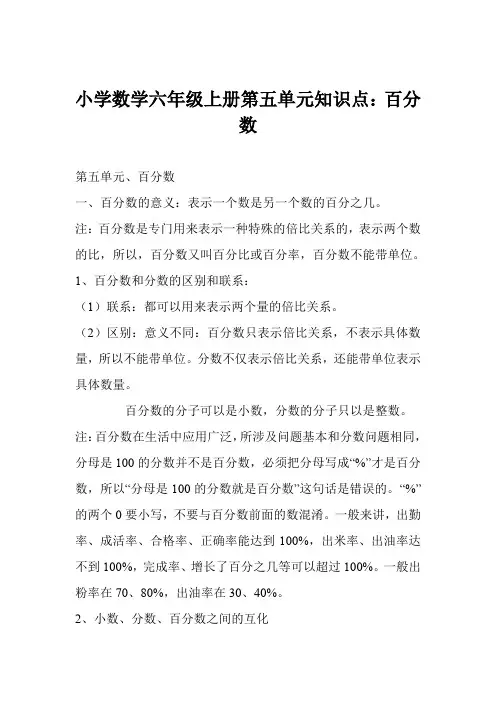 小学数学六年级上册第五单元知识点：百分数

第五单元、百分数

一、百分数的意义：表示一个数是另一个数的百分之几。

注：百分数是专门用来表示一种特殊的倍比关系的，表示两个数的比，所以，百分数又叫百分比或百分率，百分数不能带单位。

1、百分数和分数的区别和联系：

（1）联系：都可以用来表示两个量的倍比关系。

（2）区别：意义不同：百分数只表示倍比关系，不表示具体数量，所以不能带单位。分数不仅表示倍比关系，还能带单位表示具体数量。

百分数的分子可以是小数，分数的分子只以是整数。

注：百分数在生活中应用广泛，所涉及问题基本和分数问题相同，分母是 100 的分数并不是百分数，必须把分母写成“%”才是百分数，所以“分母是 100 的分数就是百分数”这句话是错误的。“%”的两个 0 要小写，不要与百分数前面的数混淆。一般来讲，出勤率、成活率、合格率、正确率能达到 100%，出米率、出油率达不到 100%，完成率、增长了百分之几等可以超过 100%。一般出粉率在 70、80%，出油率在 30、40%。

2、小数、分数、百分数之间的互化